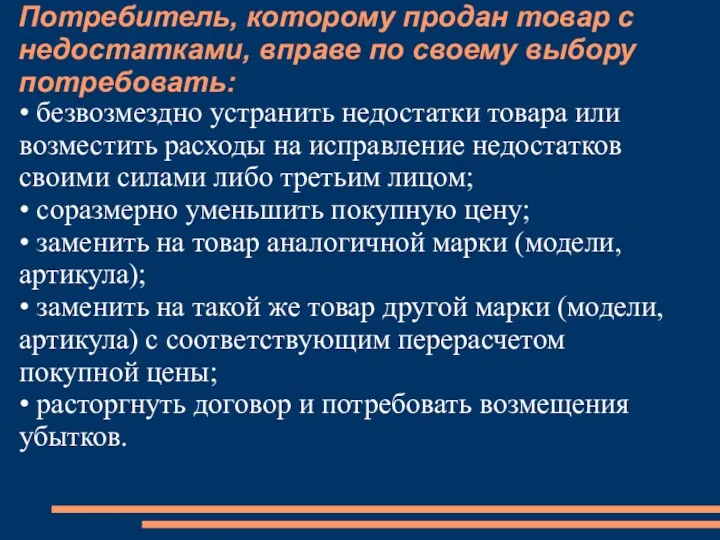 Потребитель, которому продан товар с недостатками, вправе по своему выбору потребовать:

• безвозмездно устранить недостатки товара или возместить расходы на исправление недостатков своими силами либо третьим лицом;
• соразмерно уменьшить покупную цену;
• заменить на товар аналогичной марки (модели, артикула);
• заменить на такой же товар другой марки (модели, артикула) с соответствующим перерасчетом покупной цены;
• расторгнуть договор и потребовать возмещения убытков.